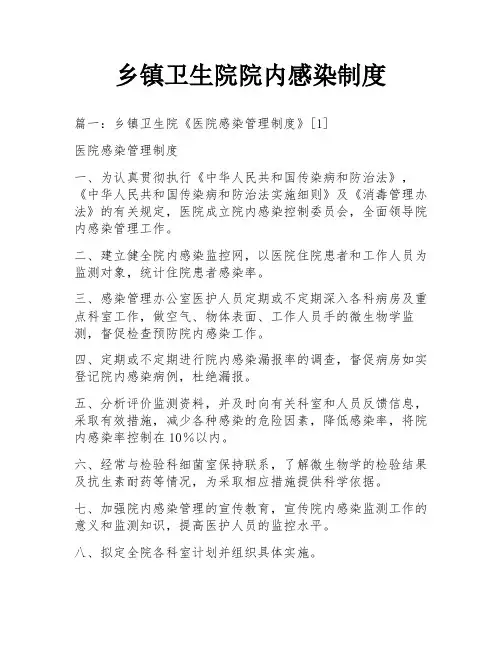 乡镇卫生院院内感染制度

篇一：乡镇卫生院《医院感染管理制度》[1]

医院感染管理制度

一、为认真贯彻执行《中华人民共和国传染病和防治法》，《中华人民共和国传染病和防治法实施细则》及《消毒管理办法》的有关规定，医院成立院内感染控制委员会，全面领导院内感染管理工作。

二、建立健全院内感染监控网，以医院住院患者和工作人员为监测对象，统计住院患者感染率。

三、感染管理办公室医护人员定期或不定期深入各科病房及重点科室工作，做空气、物体表面、工作人员手的微生物学监测，督促检查预防院内感染工作。

四、定期或不定期进行院内感染漏报率的调查，督促病房如实登记院内感染病例，杜绝漏报。

五、分析评价监测资料，并及时向有关科室和人员反馈信息，采取有效措施，减少各种感染的危险因素，降低感染率，将院内感染率控制在10%以内。

六、经常与检验科细菌室保持联系，了解微生物学的检验结果及抗生素耐药等情况，为采取相应措施提供科学依据。

七、加强院内感染管理的宣传教育，宣传院内感染监测工作的意义和监测知识，提高医护人员的监控水平。

八、拟定全院各科室计划并组织具体实施。